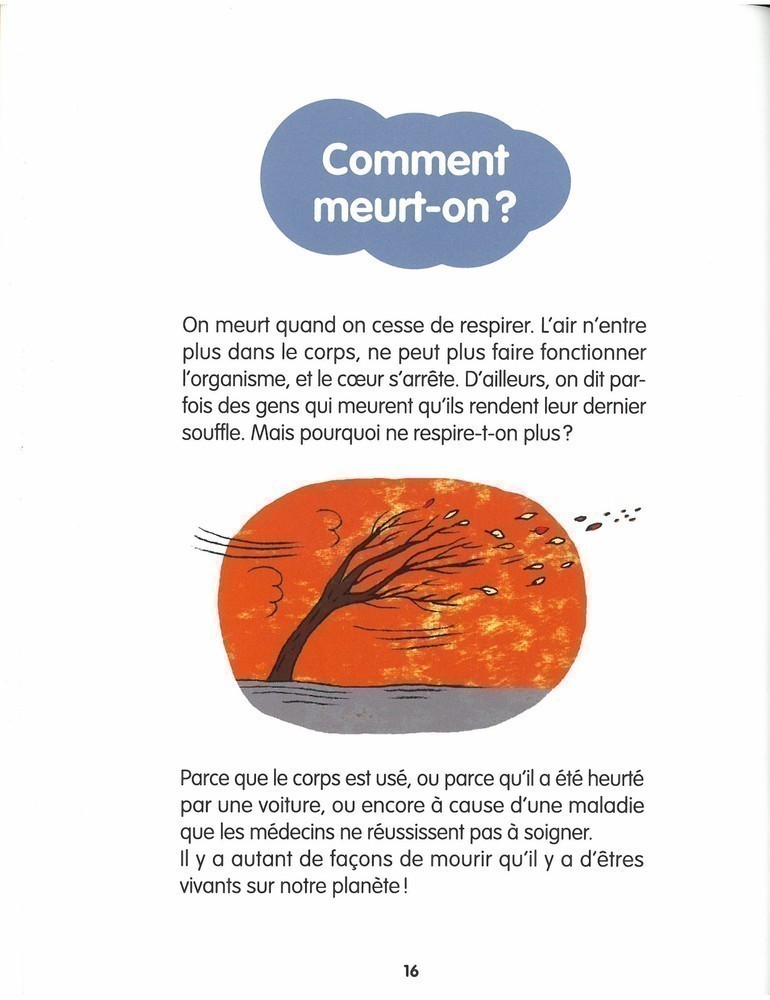 Comment meurt-on ?

On meurt quand on cesse de respirer. L'air n'entre plus dans le corps, ne peut plus faire fonctionner l'organisme, et le cœur s'arrête. D'ailleurs, on dit parfois des gens qui meurent qu'ils rendent leur dernier souffle. Mais pourquoi ne respire-t-on plus ?

Parce que le corps est usé, ou parce qu'il a été heurté par une voiture, ou encore à cause d'une maladie que les médecins ne réussissent pas à soigner.
Il y a autant de façons de mourir qu'il y a d'êtres vivants sur notre planète !

16